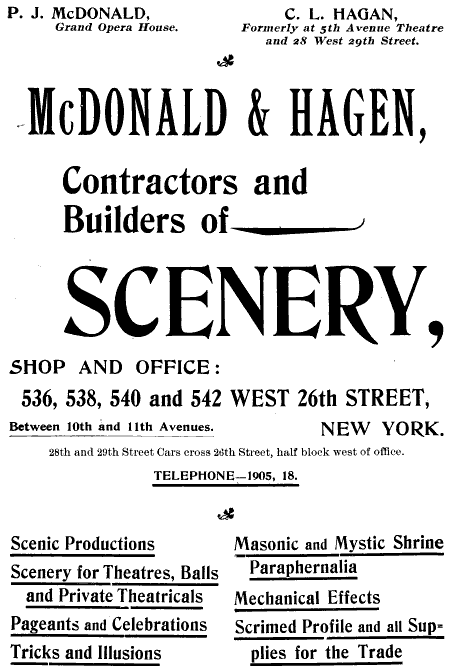 P. J. McDONALD,
Grand Opera House.

C. L. HAGAN,
Formerly at 5th Avenue Theatre and 28 West 29th Street.

McDONALD & HAGEN,

Contractors and Builders of

SCENERY,

SHOP AND OFFICE:

536, 538, 540 and 542 WEST 26th STREET,

Between 10th and 11th Avenues.

NEW YORK.

28th and 29th Street Cars cross 26th Street, half block west of office.

TELEPHONE—1905, 18.

Scenic Productions

Scenery for Theatres, Balls and Private Theatricals

Pageants and Celebrations

Tricks and Illusions

Masonic and Mystic Shrine Paraphernalia

Mechanical Effects

Scrimed Profile and all Supplies for the Trade